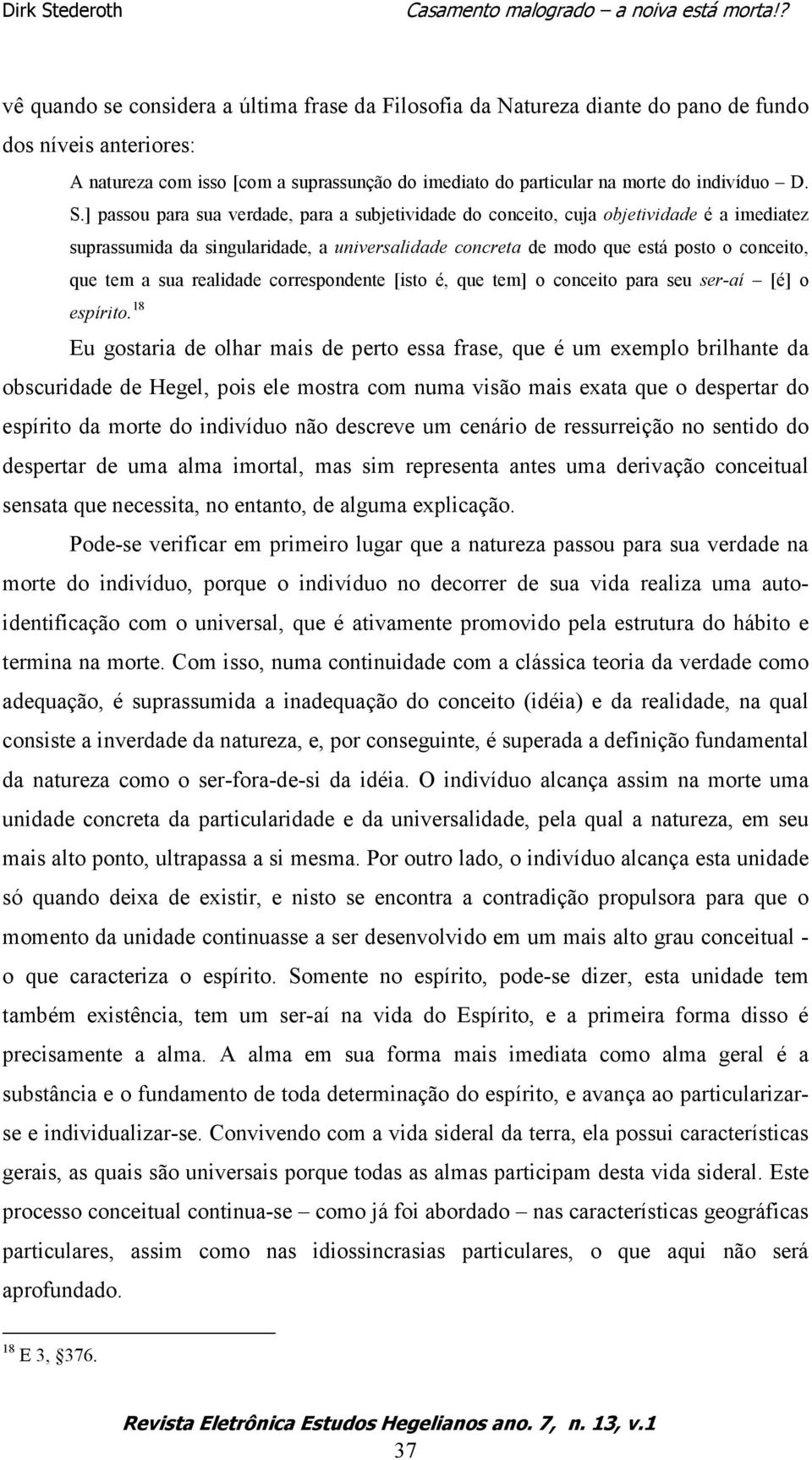 Dirk Stederoth Casamento malogrado – a noiva está morta!?

vê quando se considera a última frase da Filosofia da Natureza diante do pano de fundo dos níveis anteriores:

A natureza com isso [com a suprassunção do imediato do particular na morte do indivíduo – D. S.] passou para sua verdade, para a subjetividade do conceito, cuja objetividade é a imediatez suprassumida da singularidade, a universalidade concreta de modo que está posto o conceito, que tem a sua realidade correspondente [isto é, que tem] o conceito para seu ser-aí – [é] o espírito.$^{18}$

Eu gostaria de olhar mais de perto essa frase, que é um exemplo brilhante da obscuridade de Hegel, pois ele mostra com numa visão mais exata que o despertar do espírito da morte do indivíduo não descreve um cenário de ressurreição no sentido do despertar de uma alma imortal, mas sim representa antes uma derivação conceitual sensata que necessita, no entanto, de alguma explicação.

Pode-se verificar em primeiro lugar que a natureza passou para sua verdade na morte do indivíduo, porque o indivíduo no decorrer de sua vida realiza uma auto-identificação com o universal, que é ativamente promovido pela estrutura do hábito e termina na morte. Com isso, numa continuidade com a clássica teoria da verdade como adequação, é suprassumida a inadequação do conceito (idéia) e da realidade, na qual consiste a inverdade da natureza, e, por conseguinte, é superada a definição fundamental da natureza como o ser-fora-de-si da idéia. O indivíduo alcança assim na morte uma unidade concreta da particularidade e da universalidade, pela qual a natureza, em seu mais alto ponto, ultrapassa a si mesma. Por outro lado, o indivíduo alcança esta unidade só quando deixa de existir, e nisto se encontra a contradição propulsora para que o momento da unidade continuasse a ser desenvolvido em um mais alto grau conceitual - o que caracteriza o espírito. Somente no espírito, pode-se dizer, esta unidade tem também existência, tem um ser-aí na vida do Espírito, e a primeira forma disso é precisamente a alma. A alma em sua forma mais imediata como alma geral é a substância e o fundamento de toda determinação do espírito, e avança ao particularizar-se e individualizar-se. Convivendo com a vida sideral da terra, ela possui características gerais, as quais são universais porque todas as almas participam desta vida sideral. Este processo conceitual continua-se – como já foi abordado – nas características geográficas particulares, assim como nas idiossincrasias particulares, o que aqui não será aprofundado.

$^{18}$ E 3, §376.

Revista Eletrônica Estudos Hegelianos ano. 7, n. 13, v.1
37